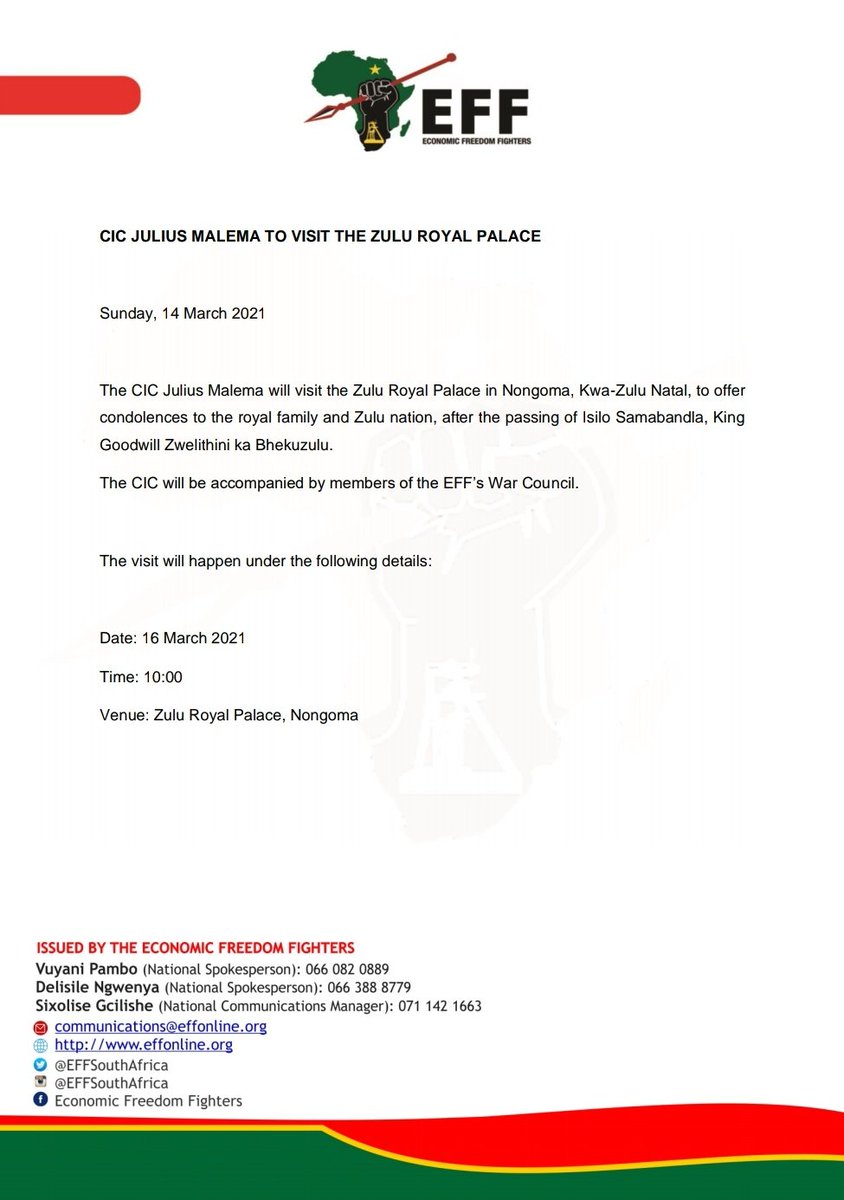 EFF
ECONOMIC FREEDOM FIGHTERS

CIC JULIUS MALEMA TO VISIT THE ZULU ROYAL PALACE

Sunday, 14 March 2021

The CIC Julius Malema will visit the Zulu Royal Palace in Nongoma, Kwa-Zulu Natal, to offer condolences to the royal family and Zulu nation, after the passing of Isilo Samabandla, King Goodwill Zwelithini ka Bhekuzulu.

The CIC will be accompanied by members of the EFF's War Council.

The visit will happen under the following details:

Date: 16 March 2021

Time: 10:00

Venue: Zulu Royal Palace, Nongoma

ISSUED BY THE ECONOMIC FREEDOM FIGHTERS
Vuyani Pambo (National Spokesperson): 066 082 0889
Delisile Ngwenya (National Spokesperson): 066 388 8779
Sixolise Gcilishe (National Communications Manager): 071 142 1663
communications@effonline.org
http://www.effonline.org
@EFFSouthAfrica
@EFFSouthAfrica
Economic Freedom Fighters